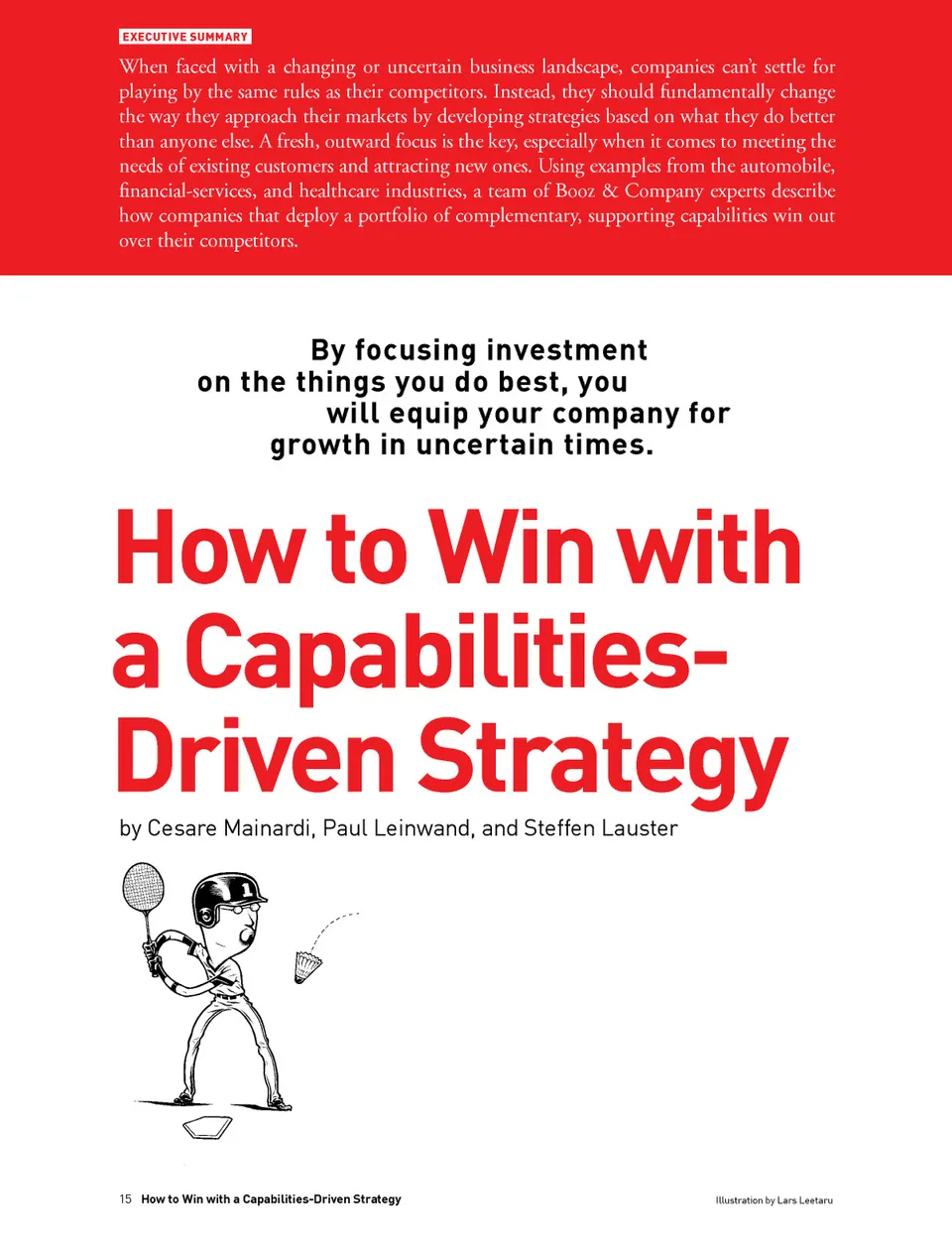 EXECUTIVE SUMMARY

When faced with a changing or uncertain business landscape, companies can't settle for playing by the same rules as their competitors. Instead, they should fundamentally change the way they approach their markets by developing strategies based on what they do better than anyone else. A fresh, outward focus is the key, especially when it comes to meeting the needs of existing customers and attracting new ones. Using examples from the automobile, financial-services, and healthcare industries, a team of Booz & Company experts describe how companies that deploy a portfolio of complementary, supporting capabilities win out over their competitors.

By focusing investment on the things you do best, you will equip your company for growth in uncertain times.

How to Win with a Capabilities-Driven Strategy

by Cesare Mainardi, Paul Leinwand, and Steffen Lauster

15 How to Win with a Capabilities-Driven Strategy

Illustration by Lars Leetaru